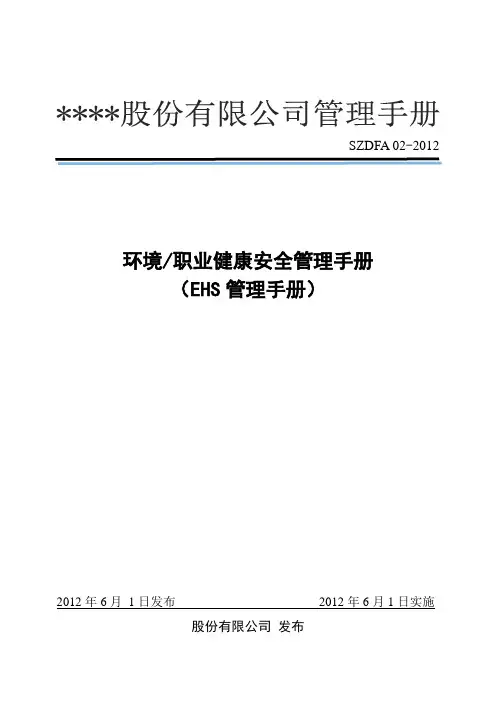 ****股份有限公司管理手册

SZDFA 02-2012

环境/职业健康安全管理手册
（EHS 管理手册）

2012 年 6 月 1 日发布　　2012 年 6 月 1 日实施

股份有限公司 发布